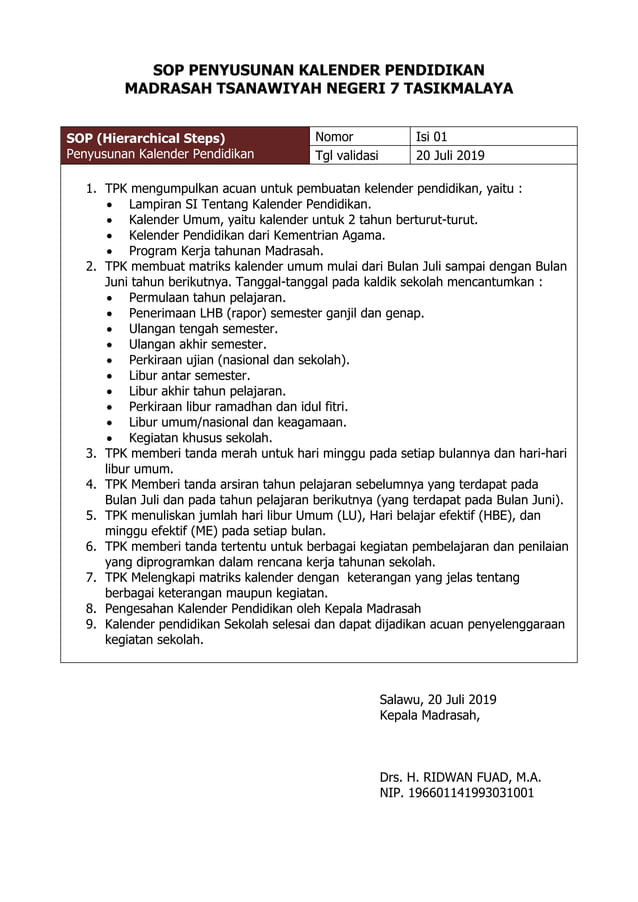 SOP PENYUSUNAN KALENDER PENDIDIKAN
MADRASAH TSANAWIYAH NEGERI 7 TASIKMALAYA

| SOP (Hierarchical Steps) | Nomor | Isi 01 |
|---|---|---|
| Penyusunan Kalender Pendidikan | Tgl validasi | 20 Juli 2019 |

1. TPK mengumpulkan acuan untuk pembuatan kelender pendidikan, yaitu :
 • Lampiran SI Tentang Kalender Pendidikan.
 • Kalender Umum, yaitu kalender untuk 2 tahun berturut-turut.
 • Kelender Pendidikan dari Kementrian Agama.
 • Program Kerja tahunan Madrasah.
2. TPK membuat matriks kalender umum mulai dari Bulan Juli sampai dengan Bulan Juni tahun berikutnya. Tanggal-tanggal pada kaldik sekolah mencantumkan :
 • Permulaan tahun pelajaran.
 • Penerimaan LHB (rapor) semester ganjil dan genap.
 • Ulangan tengah semester.
 • Ulangan akhir semester.
 • Perkiraan ujian (nasional dan sekolah).
 • Libur antar semester.
 • Libur akhir tahun pelajaran.
 • Perkiraan libur ramadhan dan idul fitri.
 • Libur umum/nasional dan keagamaan.
 • Kegiatan khusus sekolah.
3. TPK memberi tanda merah untuk hari minggu pada setiap bulannya dan hari-hari libur umum.
4. TPK Memberi tanda arsiran tahun pelajaran sebelumnya yang terdapat pada Bulan Juli dan pada tahun pelajaran berikutnya (yang terdapat pada Bulan Juni).
5. TPK menuliskan jumlah hari libur Umum (LU), Hari belajar efektif (HBE), dan minggu efektif (ME) pada setiap bulan.
6. TPK memberi tanda tertentu untuk berbagai kegiatan pembelajaran dan penilaian yang diprogramkan dalam rencana kerja tahunan sekolah.
7. TPK Melengkapi matriks kalender dengan keterangan yang jelas tentang berbagai keterangan maupun kegiatan.
8. Pengesahan Kalender Pendidikan oleh Kepala Madrasah
9. Kalender pendidikan Sekolah selesai dan dapat dijadikan acuan penyelenggaraan kegiatan sekolah.

Salawu, 20 Juli 2019
Kepala Madrasah,

Drs. H. RIDWAN FUAD, M.A.
NIP. 196601141993031001